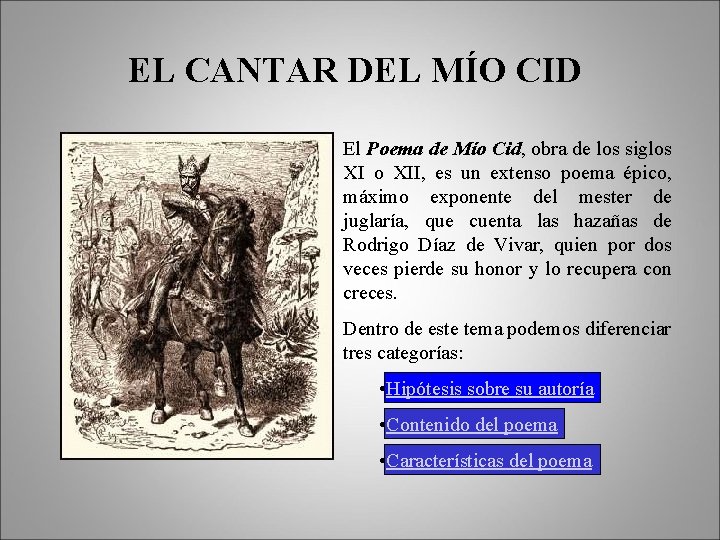 EL CANTAR DEL MÍO CID

El Poema de Mío Cid, obra de los siglos XI o XII, es un extenso poema épico, máximo exponente del mester de juglaría, que cuenta las hazañas de Rodrigo Díaz de Vivar, quien por dos veces pierde su honor y lo recupera con creces.

Dentro de este tema podemos diferenciar tres categorías:

• Hipótesis sobre su autoría
• Contenido del poema
• Características del poema